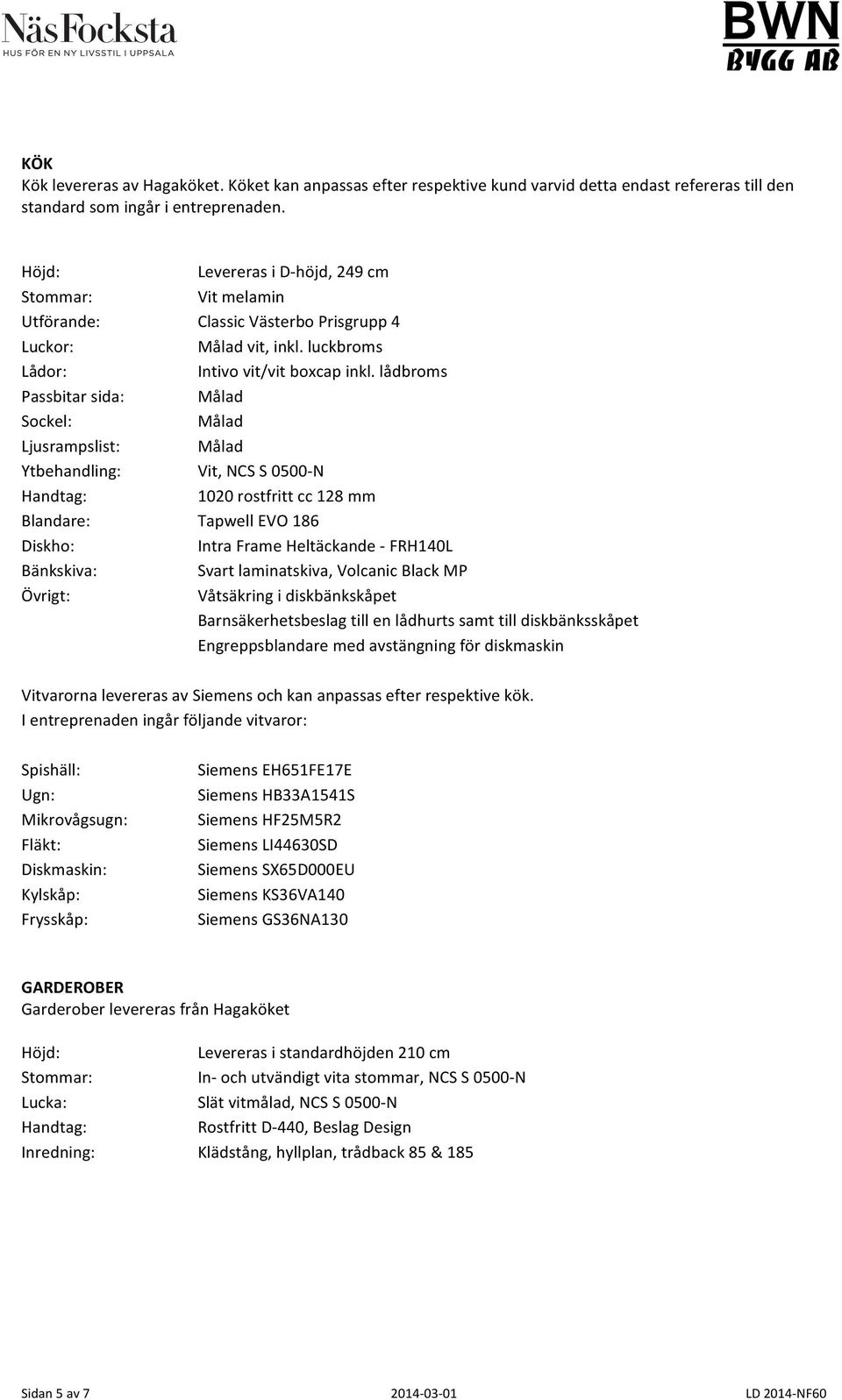 NäsFocksta
HUS FÖR EN NY LIVSSTIL I UPPSALA

BWN
BYGG AB

KÖK
Kök levereras av Hagaköket. Köket kan anpassas efter respektive kund varvid detta endast refereras till den standard som ingår i entreprenaden.

Höjd: Levereras i D-höjd, 249 cm
Stommar: Vit melamin
Utförande: Classic Västerbo Prisgrupp 4
Luckor: Målad vit, inkl. luckbroms
Lådor: Intivo vit/vit boxcap inkl. lådbroms
Passbitar sida: Målad
Sockel: Målad
Ljusrampslist: Målad
Ytbehandling: Vit, NCS S 0500-N
Handtag: 1020 rostfritt cc 128 mm
Blandare: Tapwell EVO 186
Diskho: Intra Frame Heltäckande - FRH140L
Bänkskiva: Svart laminatskiva, Volcanic Black MP
Övrigt: Våtsäkring i diskbänkskåpet
Barnsäkerhetsbeslag till en lådhurts samt till diskbänksskåpet
Engreppsblandare med avstängning för diskmaskin

Vitvarorna levereras av Siemens och kan anpassas efter respektive kök.
I entreprenaden ingår följande vitvaror:

Spishäll: Siemens EH651FE17E
Ugn: Siemens HB33A1541S
Mikrovågsugn: Siemens HF25M5R2
Fläkt: Siemens LI44630SD
Diskmaskin: Siemens SX65D000EU
Kylskåp: Siemens KS36VA140
Frysskåp: Siemens GS36NA130

GARDEROBER
Garderober levereras från Hagaköket

Höjd: Levereras i standardhöjden 210 cm
Stommar: In- och utvändigt vita stommar, NCS S 0500-N
Lucka: Slät vitmålad, NCS S 0500-N
Handtag: Rostfritt D-440, Beslag Design
Inredning: Klädstång, hyllplan, trådback 85 & 185

Sidan 5 av 7 2014-03-01 LD 2014-NF60